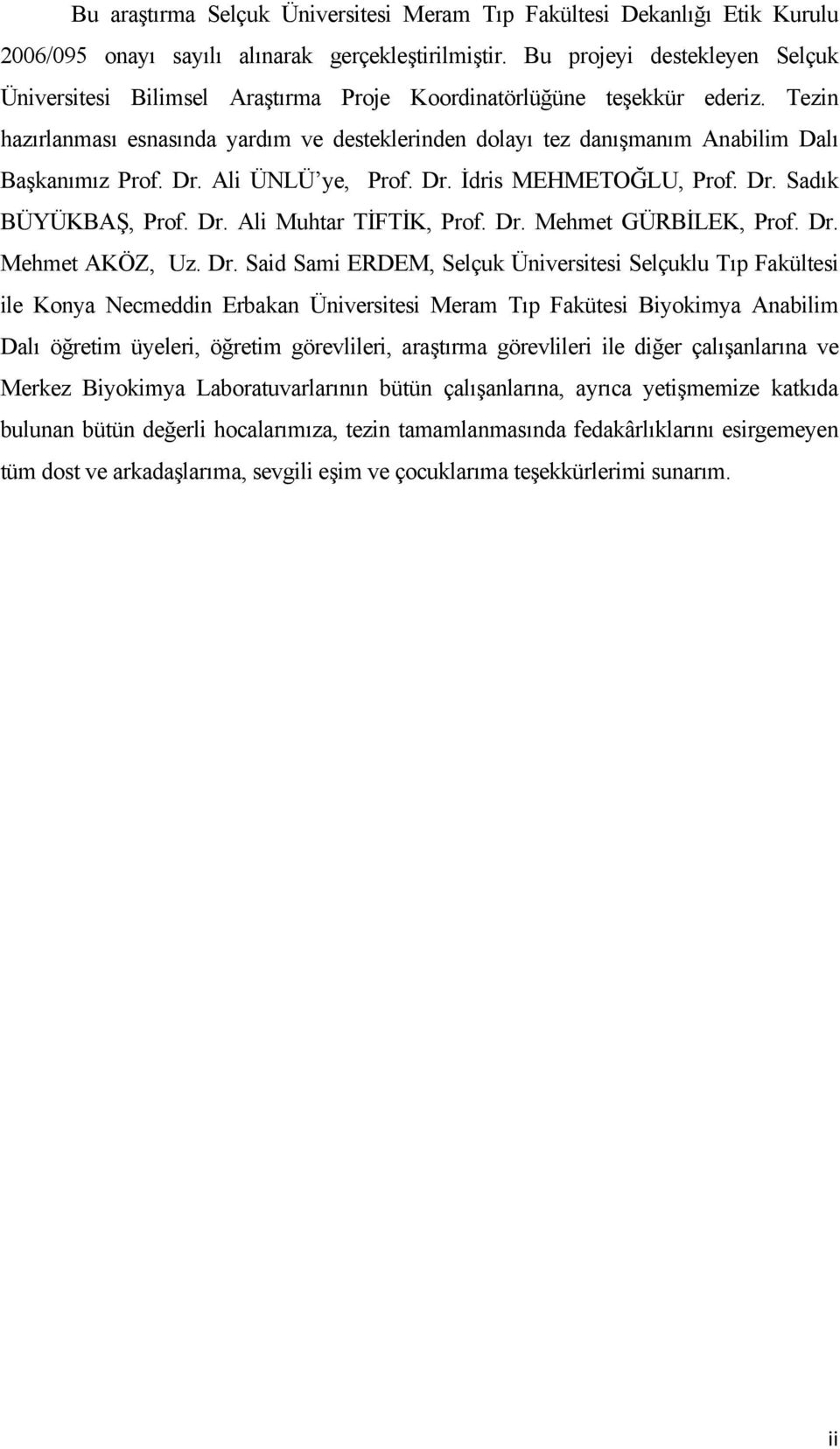 Bu araştırma Selçuk Üniversitesi Meram Tıp Fakültesi Dekanlığı Etik Kurulu 2006/095 onayı sayılı alınarak gerçekleştirilmiştir. Bu projeyi destekleyen Selçuk Üniversitesi Bilimsel Araştırma Proje Koordinatörlüğüne teşekkür ederiz. Tezin hazırlanması esnasında yardım ve desteklerinden dolayı tez danışmanım Anabilim Dalı Başkanımız Prof. Dr. Ali ÜNLÜ'ye, Prof. Dr. İdris MEHMETOĞLU, Prof. Dr. Sadık BÜYÜKBAŞ, Prof. Dr. Ali Muhtar TİFTİK, Prof. Dr. Mehmet GÜRBİLEK, Prof. Dr. Mehmet AKÖZ, Uz. Dr. Said Sami ERDEM, Selçuk Üniversitesi Selçuklu Tıp Fakültesi ile Konya Necmeddin Erbakan Üniversitesi Meram Tıp Fakütesi Biyokimya Anabilim Dalı öğretim üyeleri, öğretim görevlileri, araştırma görevlileri ile diğer çalışanlarına ve Merkez Biyokimya Laboratuvarlarının bütün çalışanlarına, ayrıca yetişmemize katkıda bulunan bütün değerli hocalarımıza, tezin tamamlanmasında fedakârlıklarını esirgemeyen tüm dost ve arkadaşlarıma, sevgili eşim ve çocuklarıma teşekkürlerimi sunarım.

ii